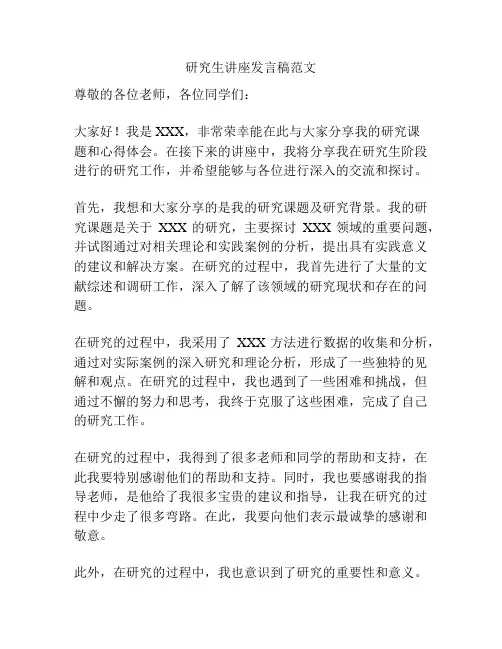 研究生讲座发言稿范文

尊敬的各位老师，各位同学们：

大家好！我是 XXX，非常荣幸能在此与大家分享我的研究课题和心得体会。在接下来的讲座中，我将分享我在研究生阶段进行的研究工作，并希望能够与各位进行深入的交流和探讨。

首先，我想和大家分享的是我的研究课题及研究背景。我的研究课题是关于 XXX 的研究，主要探讨 XXX 领域的重要问题，并试图通过对相关理论和实践案例的分析，提出具有实践意义的建议和解决方案。在研究的过程中，我首先进行了大量的文献综述和调研工作，深入了解了该领域的研究现状和存在的问题。

在研究的过程中，我采用了 XXX 方法进行数据的收集和分析，通过对实际案例的深入研究和理论分析，形成了一些独特的见解和观点。在研究的过程中，我也遇到了一些困难和挑战，但通过不懈的努力和思考，我终于克服了这些困难，完成了自己的研究工作。

在研究的过程中，我得到了很多老师和同学的帮助和支持，在此我要特别感谢他们的帮助和支持。同时，我也要感谢我的指导老师，是他给了我很多宝贵的建议和指导，让我在研究的过程中少走了很多弯路。在此，我要向他们表示最诚挚的感谢和敬意。

此外，在研究的过程中，我也意识到了研究的重要性和意义。